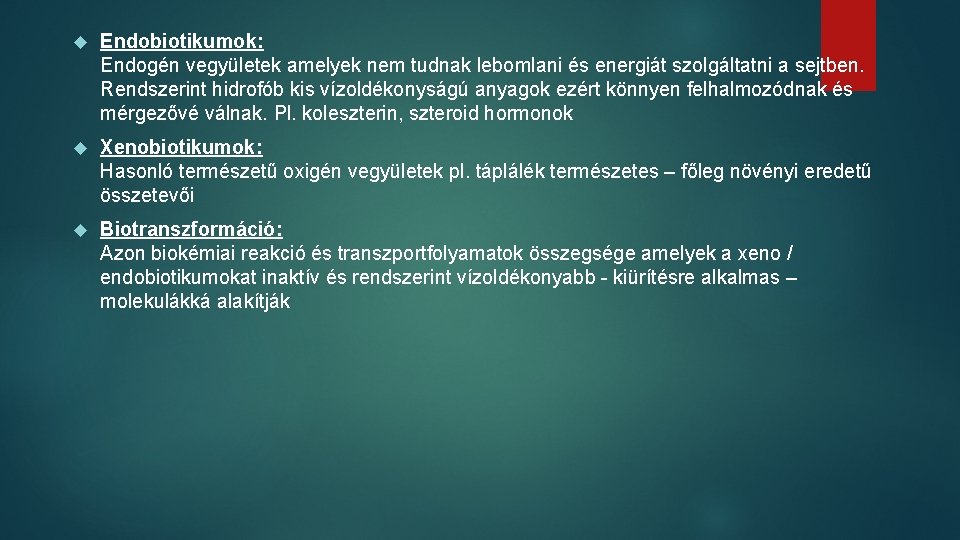 Endobiotikumok:
Endogén vegyületek amelyek nem tudnak lebomlani és energiát szolgáltatni a sejtben. Rendszerint hidrofób kis vízoldékonyságú anyagok ezért könnyen felhalmozódnak és mérgezővé válnak. Pl. koleszterin, szteroid hormonok

Xenobiotikumok:
Hasonló természetű oxigén vegyületek pl. táplálék természetes – főleg növényi eredetű összetevői

Biotranszformáció:
Azon biokémiai reakció és transzportfolyamatok összegsége amelyek a xeno / endobiotikumokat inaktív és rendszerint vízoldékonyabb - kiürítésre alkalmas – molekulákká alakítják